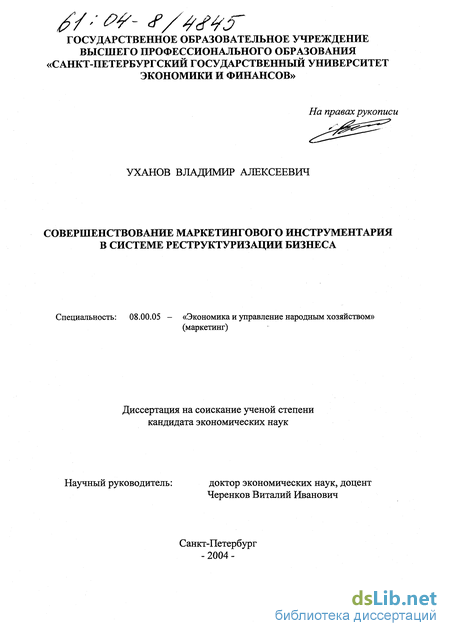 61:04-8/4845

ГОСУДАРСТВЕННОЕ ОБРАЗОВАТЕЛЬНОЕ УЧРЕЖДЕНИЕ ВЫСШЕГО ПРОФЕССИОНАЛЬНОГО ОБРАЗОВАНИЯ «САНКТ-ПЕТЕРБУРГСКИЙ ГОСУДАРСТВЕННЫЙ УНИВЕРСИТЕТ ЭКОНОМИКИ И ФИНАНСОВ»

На правах рукописи

УХАНОВ ВЛАДИМИР АЛЕКСЕЕВИЧ

СОВЕРШЕНСТВОВАНИЕ МАРКЕТИНГОВОГО ИНСТРУМЕНТАРИЯ В СИСТЕМЕ РЕСТРУКТУРИЗАЦИИ БИЗНЕСА

Специальность: 08.00.05 – «Экономика и управление народным хозяйством» (маркетинг)

Диссертация на соискание ученой степени кандидата экономических наук

Научный руководитель: доктор экономических наук, доцент Черенков Виталий Иванович

Санкт-Петербург
- 2004 -

dsLib.net
библиотека диссертаций